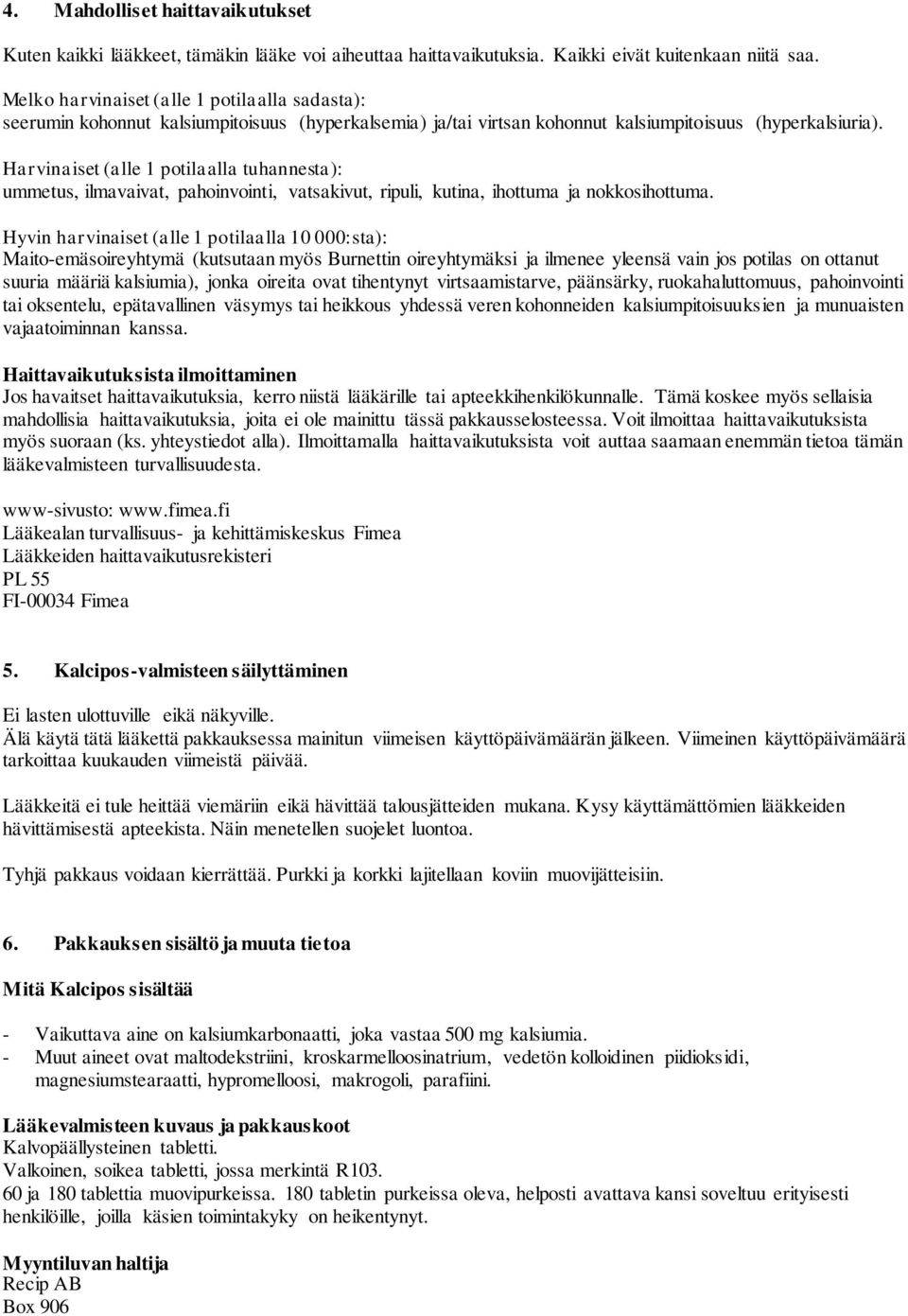 4. Mahdolliset haittavaikutukset

Kuten kaikki lääkkeet, tämäkin lääke voi aiheuttaa haittavaikutuksia. Kaikki eivät kuitenkaan niitä saa.

Melko harvinaiset (alle 1 potilaalla sadasta):
seerumin kohonnut kalsiumpitoisuus (hyperkalsemia) ja/tai virtsan kohonnut kalsiumpitoisuus (hyperkalsiuria).

Harvinaiset (alle 1 potilaalla tuhannesta):
ummetus, ilmavaivat, pahoinvointi, vatsakivut, ripuli, kutina, ihottuma ja nokkosihottuma.

Hyvin harvinaiset (alle 1 potilaalla 10 000:sta):
Maito-emäsoireyhtymä (kutsutaan myös Burnettin oireyhtymäksi ja ilmenee yleensä vain jos potilas on ottanut suuria määriä kalsiumia), jonka oireita ovat tihentynyt virtsaamistarve, päänsärky, ruokahaluttomuus, pahoinvointi tai oksentelu, epätavallinen väsymys tai heikkous yhdessä veren kohonneiden kalsiumpitoisuuksien ja munuaisten vajaatoiminnan kanssa.

Haittavaikutuksista ilmoittaminen
Jos havaitset haittavaikutuksia, kerro niistä lääkärille tai apteekkihenkilökunnalle. Tämä koskee myös sellaisia mahdollisia haittavaikutuksia, joita ei ole mainittu tässä pakkausselosteessa. Voit ilmoittaa haittavaikutuksista myös suoraan (ks. yhteystiedot alla). Ilmoittamalla haittavaikutuksista voit auttaa saamaan enemmän tietoa tämän lääkevalmisteen turvallisuudesta.

www-sivusto: www.fimea.fi
Lääkealan turvallisuus- ja kehittämiskeskus Fimea
Lääkkeiden haittavaikutusrekisteri
PL 55
FI-00034 Fimea

5. Kalcipos-valmisteen säilyttäminen

Ei lasten ulottuville eikä näkyville.
Älä käytä tätä lääkettä pakkauksessa mainitun viimeisen käyttöpäivämäärän jälkeen. Viimeinen käyttöpäivämäärä tarkoittaa kuukauden viimeistä päivää.

Lääkkeitä ei tule heittää viemäriin eikä hävittää talousjätteiden mukana. Kysy käyttämättömien lääkkeiden hävittämisestä apteekista. Näin menetellen suojelet luontoa.

Tyhjä pakkaus voidaan kierrättää. Purkki ja korkki lajitellaan koviin muovijätteisiin.

6. Pakkauksen sisältö ja muuta tietoa

Mitä Kalcipos sisältää

- Vaikuttava aine on kalsiumkarbonaatti, joka vastaa 500 mg kalsiumia.
- Muut aineet ovat maltodekstriini, kroskarmelloosinatrium, vedetön kolloidinen piidioksidi, magnesiumstearaatti, hypromelloosi, makrogoli, parafiini.

Lääkevalmisteen kuvaus ja pakkauskoot
Kalvopäällysteinen tabletti.
Valkoinen, soikea tabletti, jossa merkintä R103.
60 ja 180 tablettia muovipurkeissa. 180 tabletin purkeissa oleva, helposti avattava kansi soveltuu erityisesti henkilöille, joilla käsien toimintakyky on heikentynyt.

Myyntiluvan haltija
Recip AB
Box 906